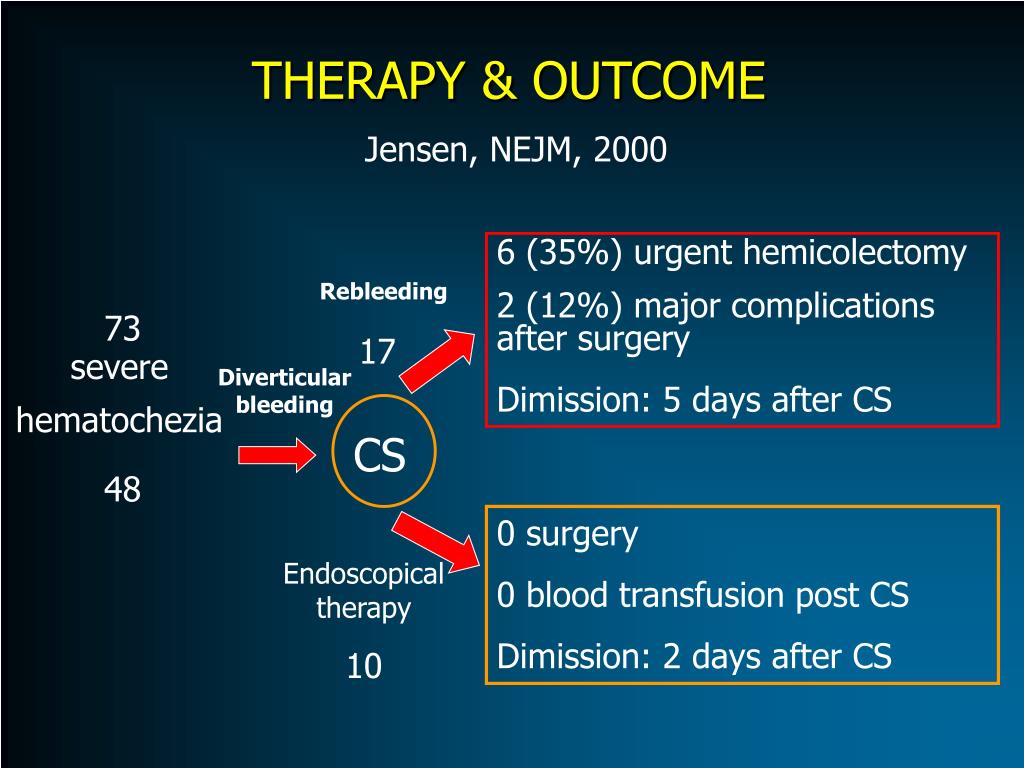 THERAPY & OUTCOME

Jensen, NEJM, 2000

73 severe hematochezia

48

Diverticular bleeding

CS

Rebleeding

17

6 (35%) urgent hemicolectomy

2 (12%) major complications after surgery

Dimission: 5 days after CS

Endoscopical therapy

10

0 surgery

0 blood transfusion post CS

Dimission: 2 days after CS